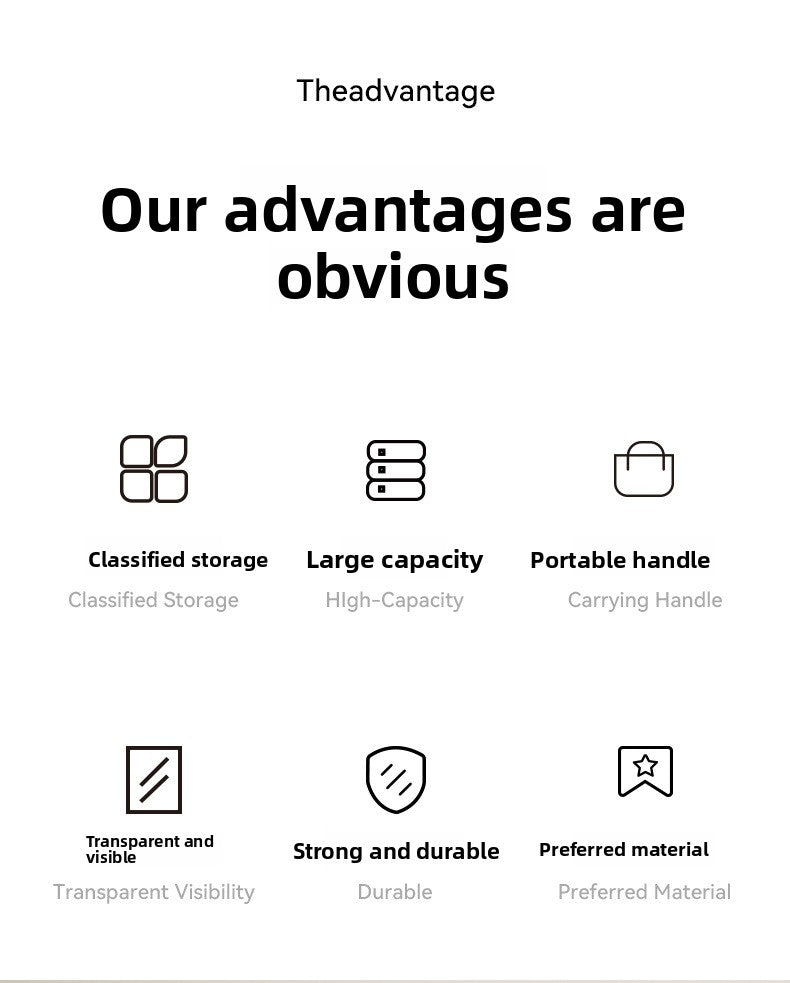 Theadvantage

Our advantages are obvious

Classified storage
Classified Storage

Large capacity
HIgh-Capacity

Portable handle
Carrying Handle

Transparent and visible
Transparent Visibility

Strong and durable
Durable

Preferred material
Preferred Material